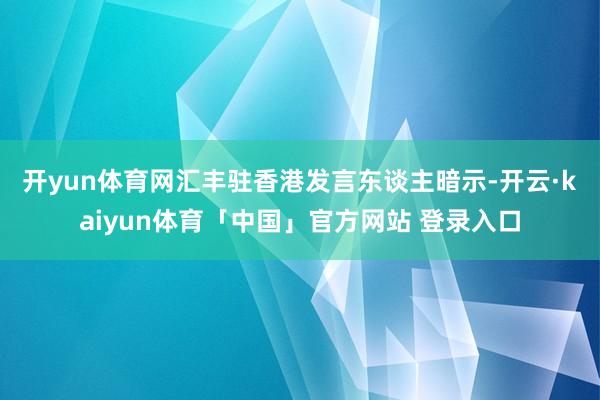 开yun体育网汇丰驻香港发言东谈主暗示-开云·kaiyun体育「中国」官方网站 登录入口